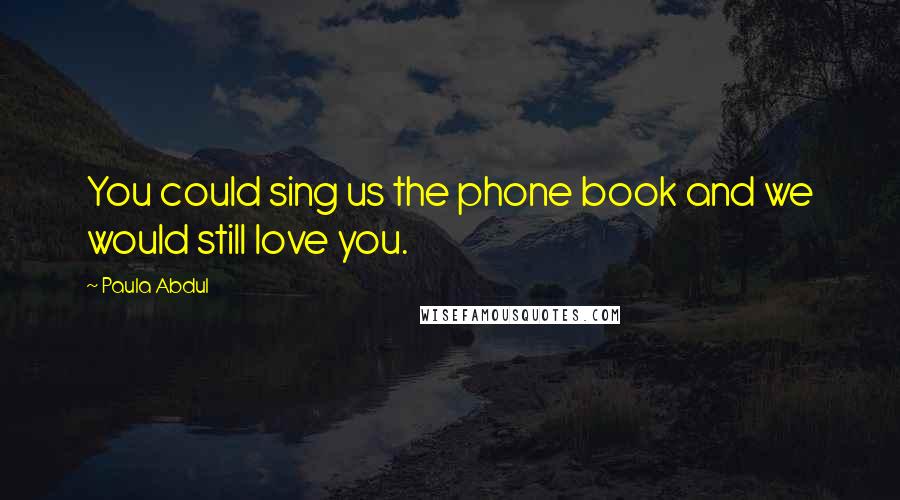 You could sing us the phone book and we would still love you.

~ Paula Abdul

WISEFAMOUSQUOTES.COM